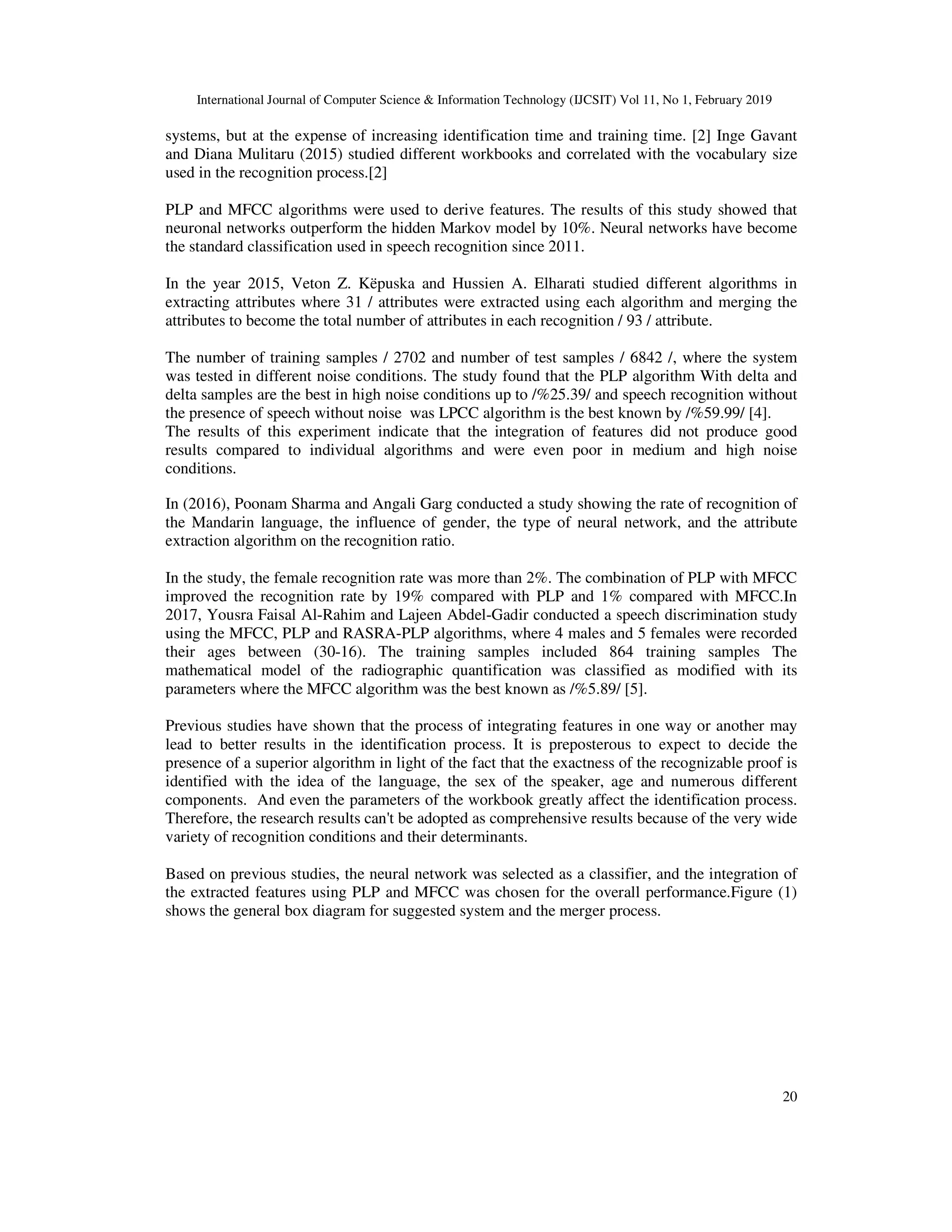 International Journal of Computer Science & Information Technology (IJCSIT) Vol 11, No 1, February 2019

systems, but at the expense of increasing identification time and training time. [2] Inge Gavant and Diana Mulitaru (2015) studied different workbooks and correlated with the vocabulary size used in the recognition process.[2]

PLP and MFCC algorithms were used to derive features. The results of this study showed that neuronal networks outperform the hidden Markov model by 10%. Neural networks have become the standard classification used in speech recognition since 2011.

In the year 2015, Veton Z. Këpuska and Hussien A. Elharati studied different algorithms in extracting attributes where 31 / attributes were extracted using each algorithm and merging the attributes to become the total number of attributes in each recognition / 93 / attribute.

The number of training samples / 2702 and number of test samples / 6842 /, where the system was tested in different noise conditions. The study found that the PLP algorithm With delta and delta samples are the best in high noise conditions up to /%25.39/ and speech recognition without the presence of speech without noise was LPCC algorithm is the best known by /%59.99/ [4].
The results of this experiment indicate that the integration of features did not produce good results compared to individual algorithms and were even poor in medium and high noise conditions.

In (2016), Poonam Sharma and Angali Garg conducted a study showing the rate of recognition of the Mandarin language, the influence of gender, the type of neural network, and the attribute extraction algorithm on the recognition ratio.

In the study, the female recognition rate was more than 2%. The combination of PLP with MFCC improved the recognition rate by 19% compared with PLP and 1% compared with MFCC.In 2017, Yousra Faisal Al-Rahim and Lajeen Abdel-Gadir conducted a speech discrimination study using the MFCC, PLP and RASRA-PLP algorithms, where 4 males and 5 females were recorded their ages between (30-16). The training samples included 864 training samples The mathematical model of the radiographic quantification was classified as modified with its parameters where the MFCC algorithm was the best known as /%5.89/ [5].

Previous studies have shown that the process of integrating features in one way or another may lead to better results in the identification process. It is preposterous to expect to decide the presence of a superior algorithm in light of the fact that the exactness of the recognizable proof is identified with the idea of the language, the sex of the speaker, age and numerous different components. And even the parameters of the workbook greatly affect the identification process. Therefore, the research results can't be adopted as comprehensive results because of the very wide variety of recognition conditions and their determinants.

Based on previous studies, the neural network was selected as a classifier, and the integration of the extracted features using PLP and MFCC was chosen for the overall performance.Figure (1) shows the general box diagram for suggested system and the merger process.

20